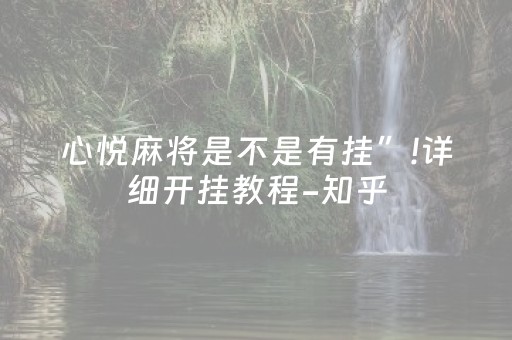 心悦麻将是不是有挂”!详细开挂教程-知乎